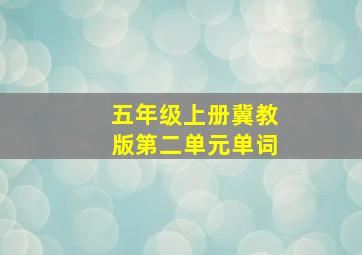 五年级上册冀教版第二单元单词